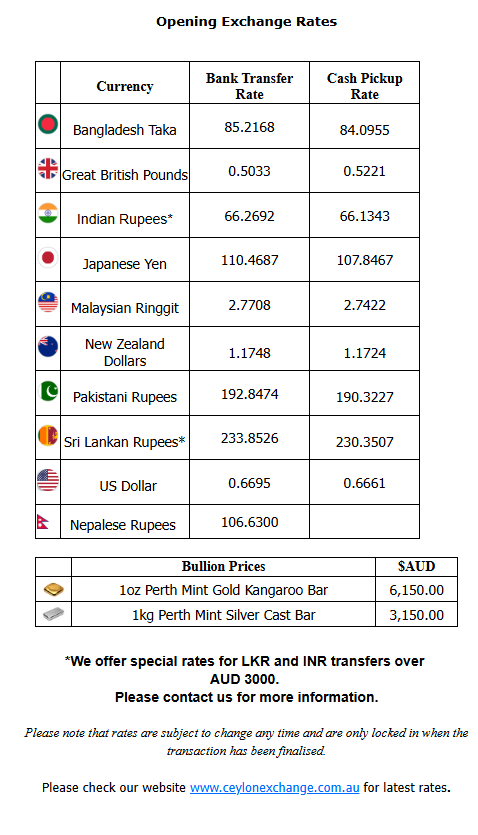 Opening Exchange Rates

| | Currency | Bank Transfer Rate | Cash Pickup Rate |
|---|---|---|---|
| | Bangladesh Taka | 85.2168 | 84.0955 |
| | Great British Pounds | 0.5033 | 0.5221 |
| | Indian Rupees* | 66.2692 | 66.1343 |
| | Japanese Yen | 110.4687 | 107.8467 |
| | Malaysian Ringgit | 2.7708 | 2.7422 |
| | New Zealand Dollars | 1.1748 | 1.1724 |
| | Pakistani Rupees | 192.8474 | 190.3227 |
| | Sri Lankan Rupees* | 233.8526 | 230.3507 |
| | US Dollar | 0.6695 | 0.6661 |
| | Nepalese Rupees | 106.6300 | |

| | Bullion Prices | $AUD |
|---|---|---|
| | 1oz Perth Mint Gold Kangaroo Bar | 6,150.00 |
| | 1kg Perth Mint Silver Cast Bar | 3,150.00 |

*We offer special rates for LKR and INR transfers over AUD 3000.
Please contact us for more information.

Please note that rates are subject to change any time and are only locked in when the transaction has been finalised.

Please check our website www.ceylonexchange.com.au for latest rates.